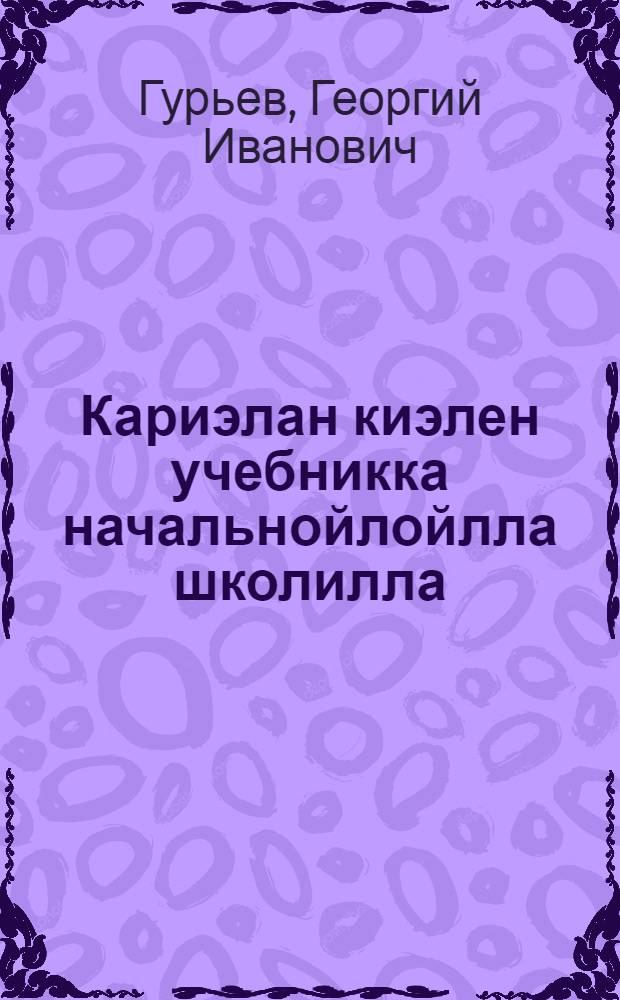 Гурьев, Георгий Иванович

Кариэлан киэлен учебникка начальнойлойлла школилла